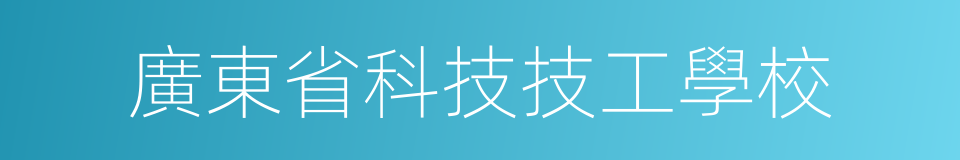 廣東省科技技工學校